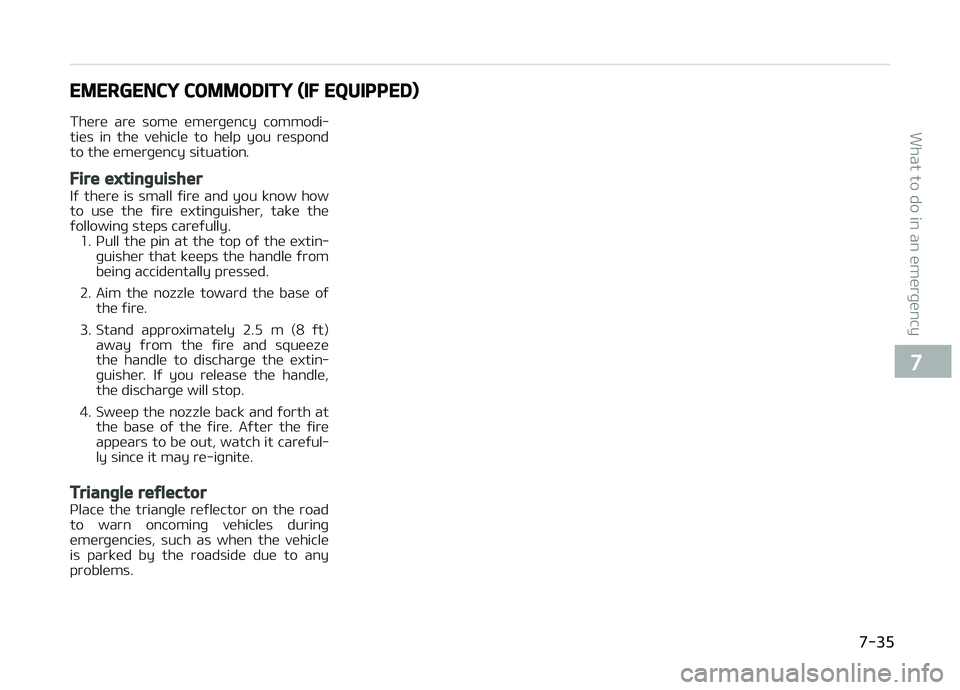 EMERGENCY COMMODITY (IF EQUIPPED)

There are some emergency commodities in the vehicle to help you respond to the emergency situation.

Fire extinguisher

If there is small fire and you know how to use the fire extinguisher, take the following steps carefully.

1. Pull the pin at the top of the extinguisher that keeps the handle from being accidentally pressed.

2. Aim the nozzle toward the base of the fire.

3. Stand approximately 2.5 m (8 ft) away from the fire and squeeze the handle to discharge the extinguisher. If you release the handle, the discharge will stop.

4. Sweep the nozzle back and forth at the base of the fire. After the fire appears to be out, watch it carefully since it may re-ignite.

Triangle reflector

Place the triangle reflector on the road to warn oncoming vehicles during emergencies, such as when the vehicle is parked by the roadside due to any problems.

What to do in an emergency

7

7-35

carmanualsonline.info